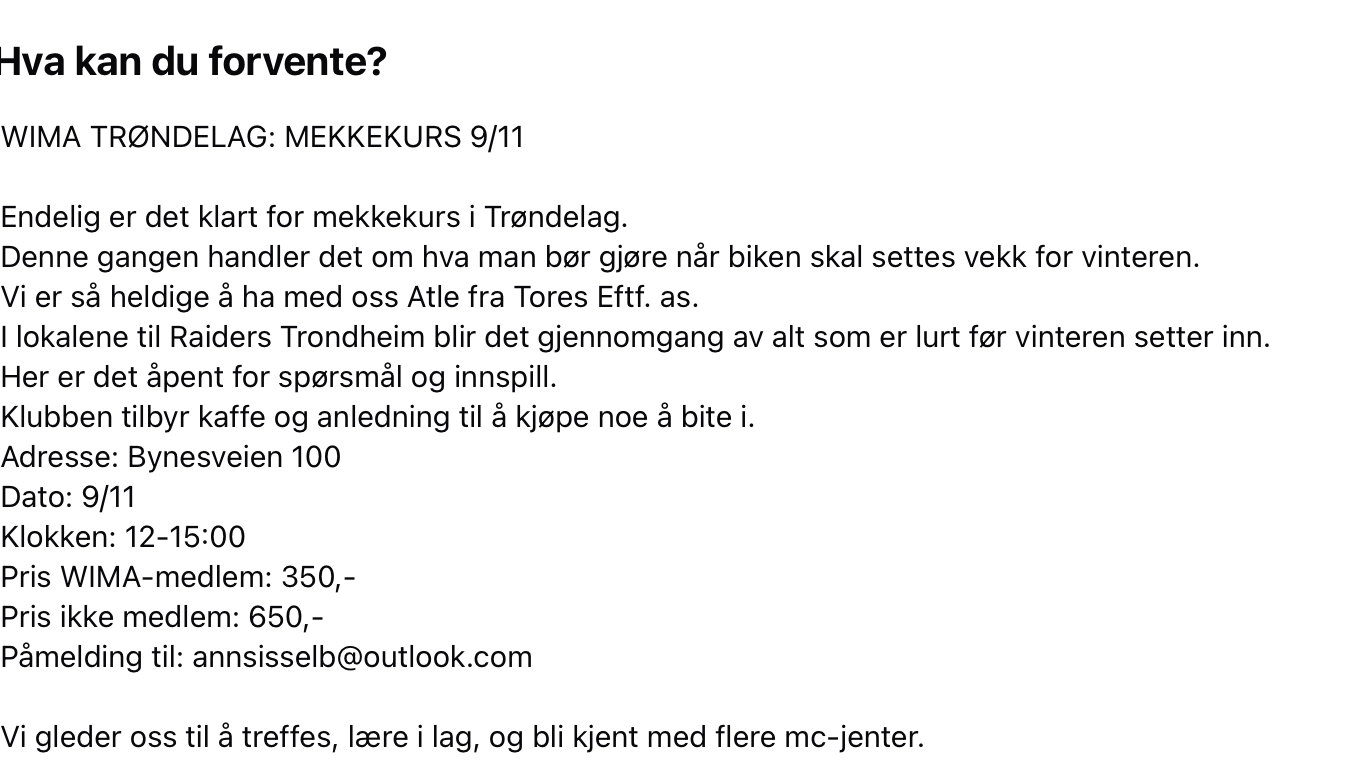 Hva kan du forvente?

WIMA TRØNDELAG: MEKKEKURS 9/11

Endelig er det klart for mekkekurs i Trøndelag.
Denne gangen handler det om hva man bør gjøre når biken skal settes vekk for vinteren.
Vi er så heldige å ha med oss Atle fra Tores Eftf. as.
I lokalene til Raiders Trondheim blir det gjennomgang av alt som er lurt før vinteren setter inn.
Her er det åpent for spørsmål og innspill.
Klubben tilbyr kaffe og anledning til å kjøpe noe å bite i.
Adresse: Bynesveien 100
Dato: 9/11
Klokken: 12-15:00
Pris WIMA-medlem: 350,-
Pris ikke medlem: 650,-
Påmelding til: annsisselb@outlook.com

Vi gleder oss til å treffes, lære i lag, og bli kjent med flere mc-jenter.